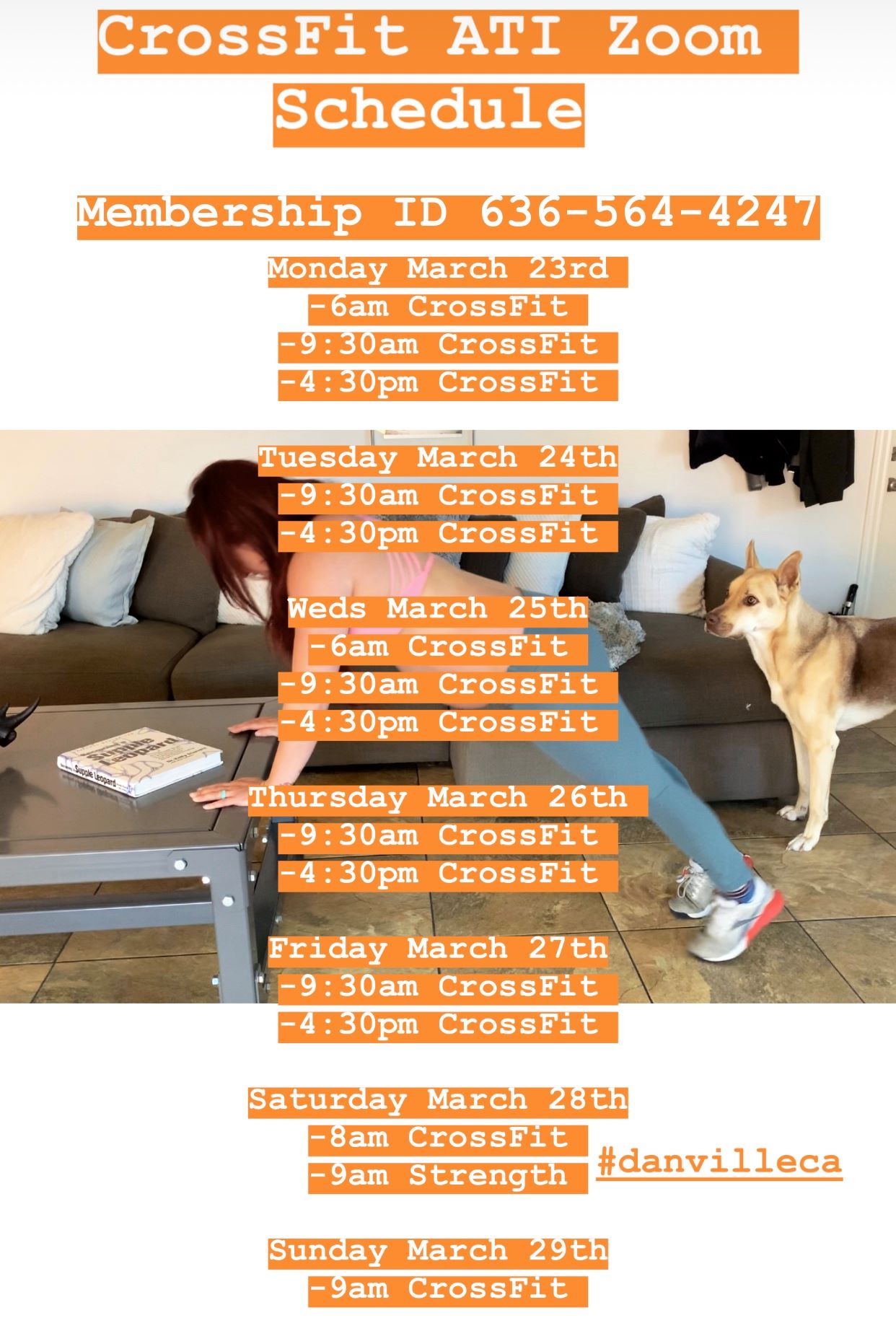 CrossFit ATI Zoom Schedule

Membership ID 636-564-4247

Monday March 23rd
-6am CrossFit
-9:30am CrossFit
-4:30pm CrossFit

Tuesday March 24th
-9:30am CrossFit
-4:30pm CrossFit

Weds March 25th
-6am CrossFit
-9:30am CrossFit
-4:30pm CrossFit

Thursday March 26th
-9:30am CrossFit
-4:30pm CrossFit

Friday March 27th
-9:30am CrossFit
-4:30pm CrossFit

Saturday March 28th
-8am CrossFit
-9am Strength

#danvilleca

Sunday March 29th
-9am CrossFit